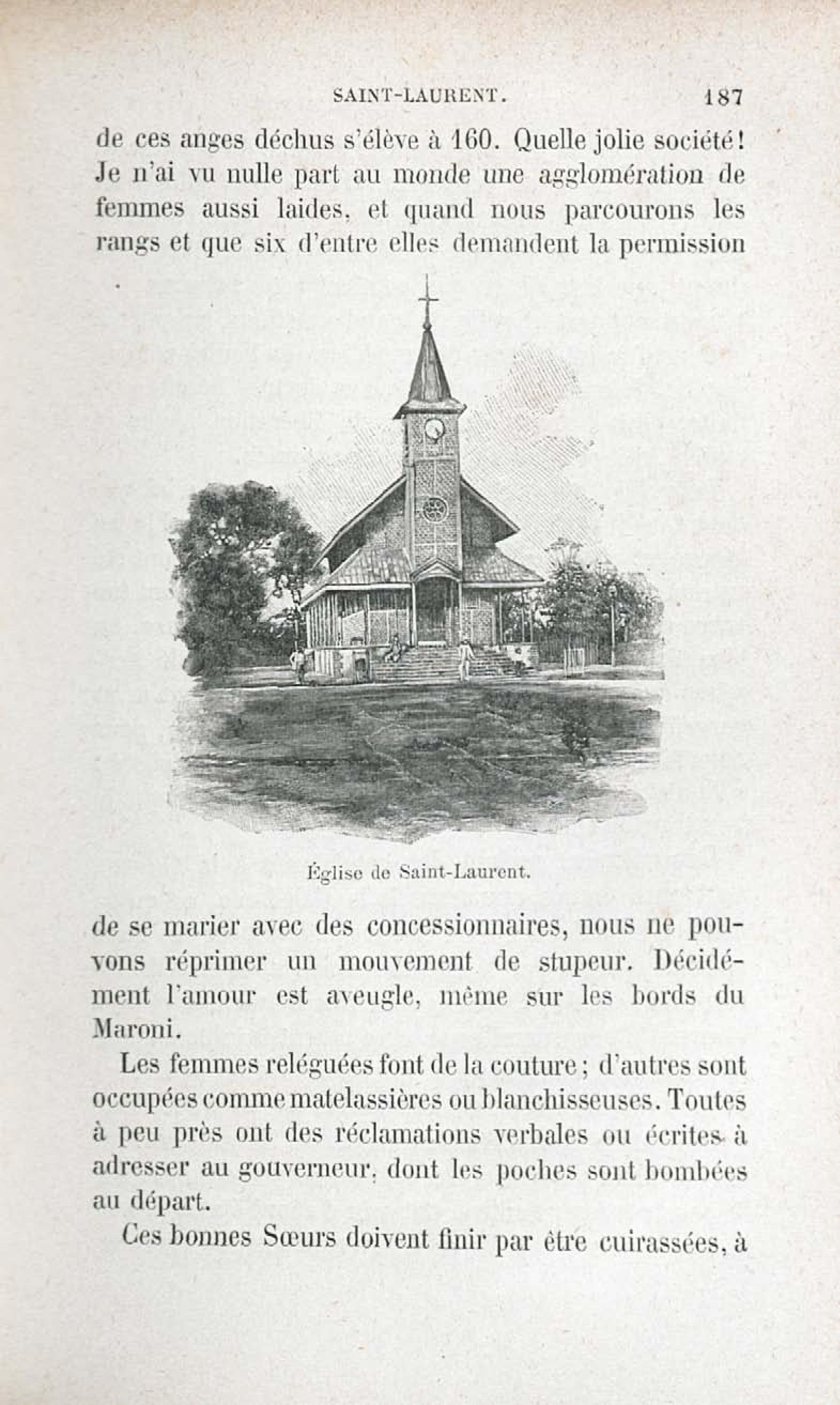 SAINT-LAURENT. 187

de ces anges déchus s'élève à 160. Quelle jolie société! Je n'ai vu nulle part au monde une agglomération de femmes aussi laides, et quand nous parcourons les rangs et que six d'entre elles demandent la permission

Église de Saint-Laurent.

de se marier avec des concessionnaires, nous ne pouvons réprimer un mouvement de stupeur. Décidément l'amour est aveugle, même sur les bords du Maroni.

Les femmes reléguées font de la couture; d'autres sont occupées comme matelassières ou blanchisseuses. Toutes à peu près ont des réclamations verbales ou écrites à adresser au gouverneur, dont les poches sont bombées au départ.

Ces bonnes Sœurs doivent finir par être cuirassées, à